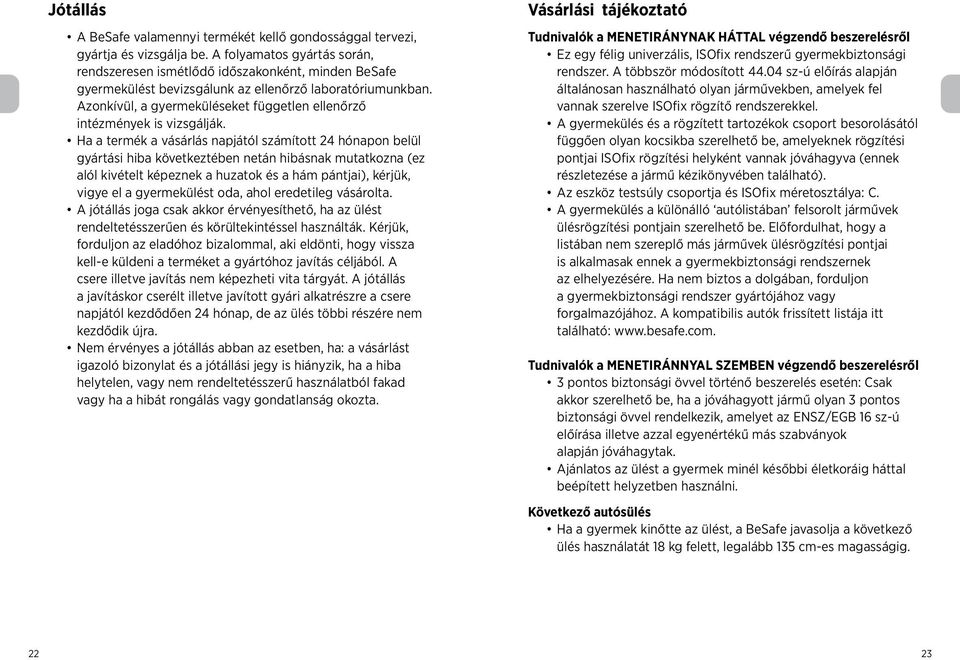 Jótállás

• A BeSafe valamennyi termékét kellő gondossággal tervezi, gyártja és vizsgálja be. A folyamatos gyártás során, rendszeresen ismétlődő időszakonként, minden BeSafe gyermekülést bevizsgálunk az ellenőrző laboratóriumunkban. Azonkívül, a gyermeküléseket független ellenőrző intézmények is vizsgálják.
• Ha a termék a vásárlás napjától számított 24 hónapon belül gyártási hiba következtében netán hibásnak mutatkozna (ez alól kivételt képeznek a huzatok és a hám pántjai), kérjük, vigye el a gyermekülést oda, ahol eredetileg vásárolta.
• A jótállás joga csak akkor érvényesíthető, ha az ülést rendeltetésszerűen és körültekintéssel használták. Kérjük, forduljon az eladóhoz bizalommal, aki eldönti, hogy vissza kell-e küldeni a terméket a gyártóhoz javítás céljából. A csere illetve javítás nem képezheti vita tárgyát. A jótállás a javításkor cserélt illetve javított gyári alkatrészre a csere napjától kezdődően 24 hónap, de az ülés többi részére nem kezdődik újra.
• Nem érvényes a jótállás abban az esetben, ha: a vásárlást igazoló bizonylat és a jótállási jegy is hiányzik, ha a hiba helytelen, vagy nem rendeltetésszerű használatból fakad vagy ha a hibát rongálás vagy gondatlanság okozta.

22

Vásárlási tájékoztató

Tudnivalók a MENETIRÁNYNAK HÁTTAL végzendő beszerelésről
• Ez egy félig univerzális, ISOfix rendszerű gyermekbiztonsági rendszer. A többször módosított 44.04 sz-ú előírás alapján általánosan használható olyan járművekben, amelyek fel vannak szerelve ISOfix rögzítő rendszerekkel.
• A gyermekülés és a rögzített tartozékok csoport besorolásától függően olyan kocsikba szerelhető be, amelyeknek rögzítési pontjai ISOfix rögzítési helyként vannak jóváhagyva (ennek részletezése a jármű kézikönyvében található).
• Az eszköz testsúly csoportja és ISOfix méretosztálya: C.
• A gyermekülés a különálló ‘autólistában’ felsorolt járművek ülésrögzítési pontjain szerelhető be. Előfordulhat, hogy a listában nem szereplő más járművek ülésrögzítési pontjai is alkalmasak ennek a gyermekbiztonsági rendszernek az elhelyezésére. Ha nem biztos a dolgában, forduljon a gyermekbiztonsági rendszer gyártójához vagy forgalmazójához. A kompatibilis autók frissített listája itt található: www.besafe.com.

Tudnivalók a MENETIRÁNNYAL SZEMBEN végzendő beszerelésről
• 3 pontos biztonsági övvel történő beszerelés esetén: Csak akkor szerelhető be, ha a jóváhagyott jármű olyan 3 pontos biztonsági övvel rendelkezik, amelyet az ENSZ/EGB 16 sz-ú előírása illetve azzal egyenértékű más szabványok alapján jóváhagytak.
• Ajánlatos az ülést a gyermek minél későbbi életkoráig háttal beépített helyzetben használni.

Következő autósülés
• Ha a gyermek kinőtte az ülést, a BeSafe javasolja a következő ülés használatát 18 kg felett, legalább 135 cm-es magasságig.

23